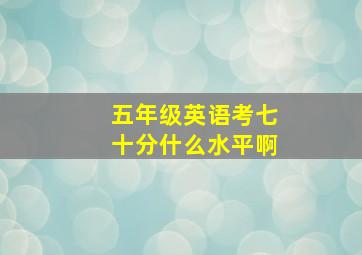 五年级英语考七十分什么水平啊